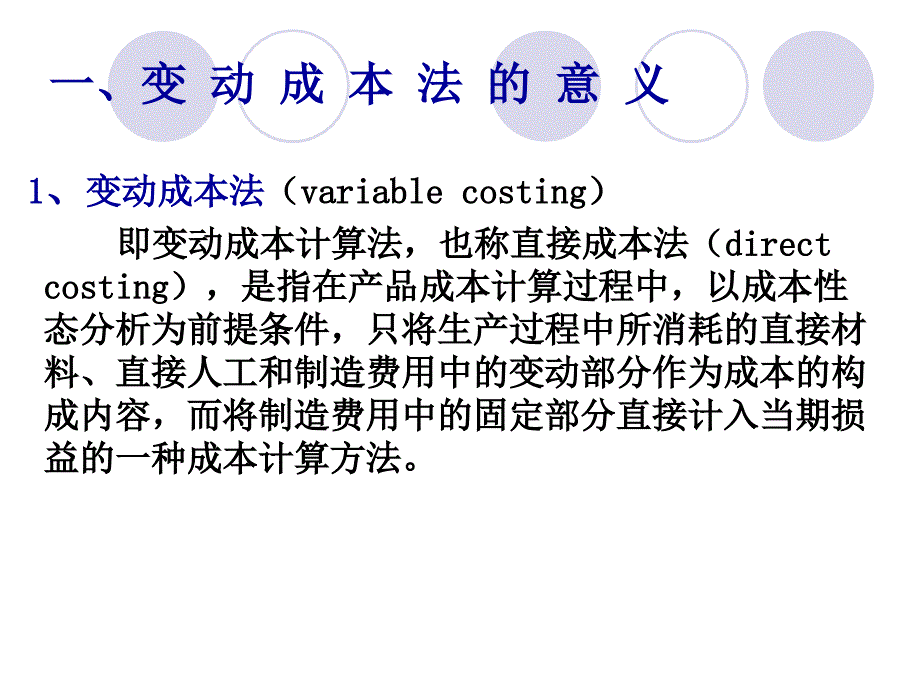 一、变 动 成 本 法 的 意 义

1、变动成本法（variable costing）

即变动成本计算法，也称直接成本法（direct costing），是指在产品成本计算过程中，以成本性态分析为前提条件，只将生产过程中所消耗的直接材料、直接人工和制造费用中的变动部分作为成本的构成内容，而将制造费用中的固定部分直接计入当期损益的一种成本计算方法。